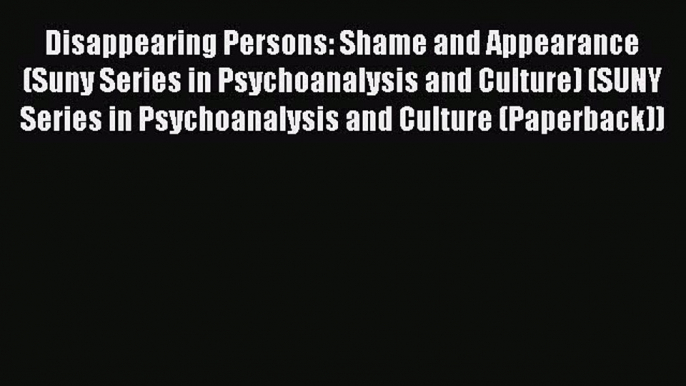 Disappearing Persons: Shame and Appearance (Suny Series in Psychoanalysis and Culture) (SUNY Series in Psychoanalysis and Culture (Paperback))